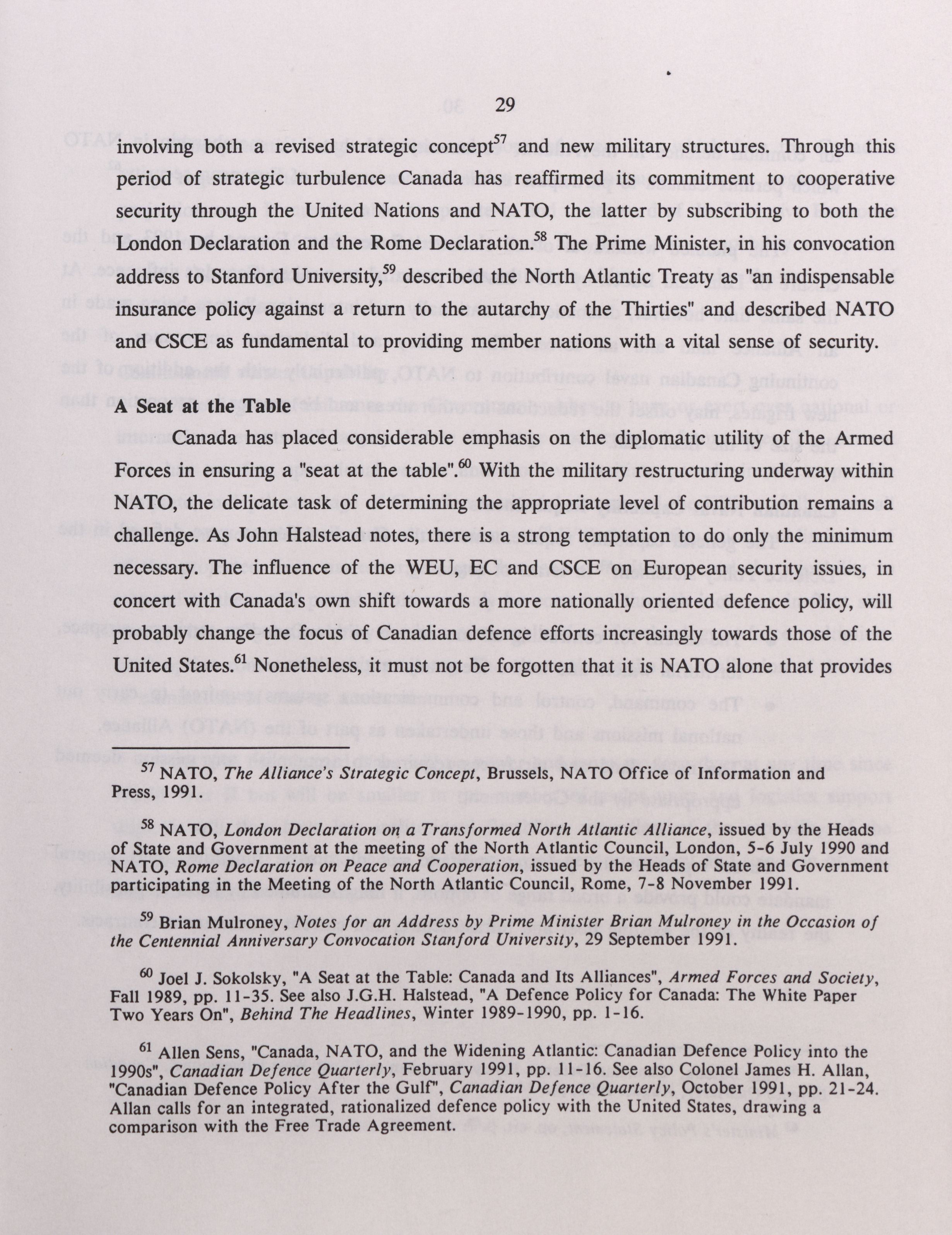 29

involving both a revised strategic concept$^{57}$ and new military structures. Through this period of strategic turbulence Canada has reaffirmed its commitment to cooperative security through the United Nations and NATO, the latter by subscribing to both the London Declaration and the Rome Declaration.$^{58}$ The Prime Minister, in his convocation address to Stanford University,$^{59}$ described the North Atlantic Treaty as "an indispensable insurance policy against a return to the autarchy of the Thirties" and described NATO and CSCE as fundamental to providing member nations with a vital sense of security.

A Seat at the Table

Canada has placed considerable emphasis on the diplomatic utility of the Armed Forces in ensuring a "seat at the table".$^{60}$ With the military restructuring underway within NATO, the delicate task of determining the appropriate level of contribution remains a challenge. As John Halstead notes, there is a strong temptation to do only the minimum necessary. The influence of the WEU, EC and CSCE on European security issues, in concert with Canada's own shift towards a more nationally oriented defence policy, will probably change the focus of Canadian defence efforts increasingly towards those of the United States.$^{61}$ Nonetheless, it must not be forgotten that it is NATO alone that provides

$^{57}$ NATO, The Alliance's Strategic Concept, Brussels, NATO Office of Information and Press, 1991.

$^{58}$ NATO, London Declaration on a Transformed North Atlantic Alliance, issued by the Heads of State and Government at the meeting of the North Atlantic Council, London, 5-6 July 1990 and NATO, Rome Declaration on Peace and Cooperation, issued by the Heads of State and Government participating in the Meeting of the North Atlantic Council, Rome, 7-8 November 1991.

$^{59}$ Brian Mulroney, Notes for an Address by Prime Minister Brian Mulroney in the Occasion of the Centennial Anniversary Convocation Stanford University, 29 September 1991.

$^{60}$ Joel J. Sokolsky, "A Seat at the Table: Canada and Its Alliances", Armed Forces and Society, Fall 1989, pp. 11-35. See also J.G.H. Halstead, "A Defence Policy for Canada: The White Paper Two Years On", Behind The Headlines, Winter 1989-1990, pp. 1-16.

$^{61}$ Allen Sens, "Canada, NATO, and the Widening Atlantic: Canadian Defence Policy into the 1990s", Canadian Defence Quarterly, February 1991, pp. 11-16. See also Colonel James H. Allan, "Canadian Defence Policy After the Gulf", Canadian Defence Quarterly, October 1991, pp. 21-24. Allan calls for an integrated, rationalized defence policy with the United States, drawing a comparison with the Free Trade Agreement.